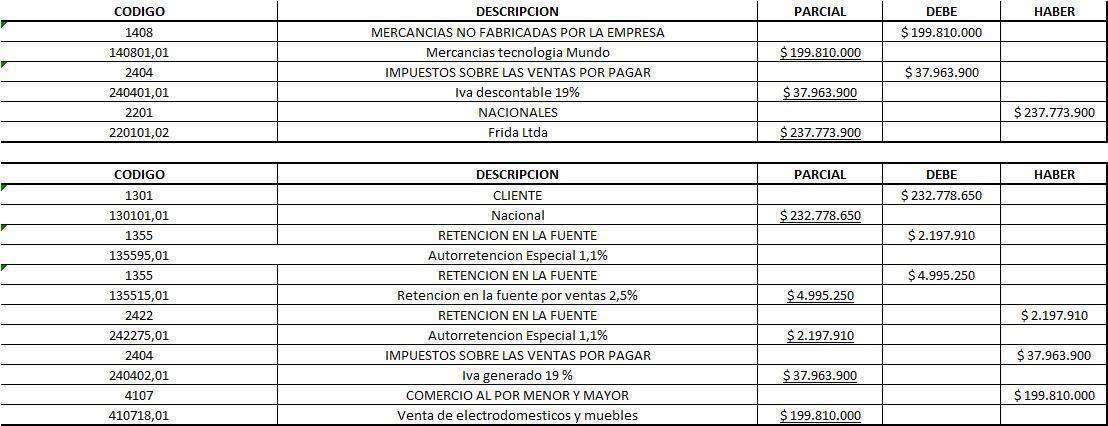 | CODIGO | DESCRIPCION | PARCIAL | DEBE | HABER |
|---|---|---|---|---|
| 1408 | MERCANCIAS NO FABRICADAS POR LA EMPRESA | | $ 199.810.000 | |
| 140801,01 | Mercancias tecnologia Mundo | $ 199.810.000 | | |
| 2404 | IMPUESTOS SOBRE LAS VENTAS POR PAGAR | | $ 37.963.900 | |
| 240401,01 | Iva descontable 19% | $ 37.963.900 | | |
| 2201 | NACIONALES | | | $ 237.773.900 |
| 220101,02 | Frida Ltda | $ 237.773.900 | | |

| CODIGO | DESCRIPCION | PARCIAL | DEBE | HABER |
|---|---|---|---|---|
| 1301 | CLIENTE | | $ 232.778.650 | |
| 130101,01 | Nacional | $ 232.778.650 | | |
| 1355 | RETENCION EN LA FUENTE | | $ 2.197.910 | |
| 135595,01 | Autorretencion Especial 1,1% | | | |
| 1355 | RETENCION EN LA FUENTE | | $ 4.995.250 | |
| 135515,01 | Retencion en la fuente por ventas 2,5% | $ 4.995.250 | | |
| 2422 | RETENCION EN LA FUENTE | | | $ 2.197.910 |
| 242275,01 | Autorretencion Especial 1,1% | $ 2.197.910 | | |
| 2404 | IMPUESTOS SOBRE LAS VENTAS POR PAGAR | | | $ 37.963.900 |
| 240402,01 | Iva generado 19 % | $ 37.963.900 | | |
| 4107 | COMERCIO AL POR MENOR Y MAYOR | | | $ 199.810.000 |
| 410718,01 | Venta de electrodomesticos y muebles | $ 199.810.000 | | |